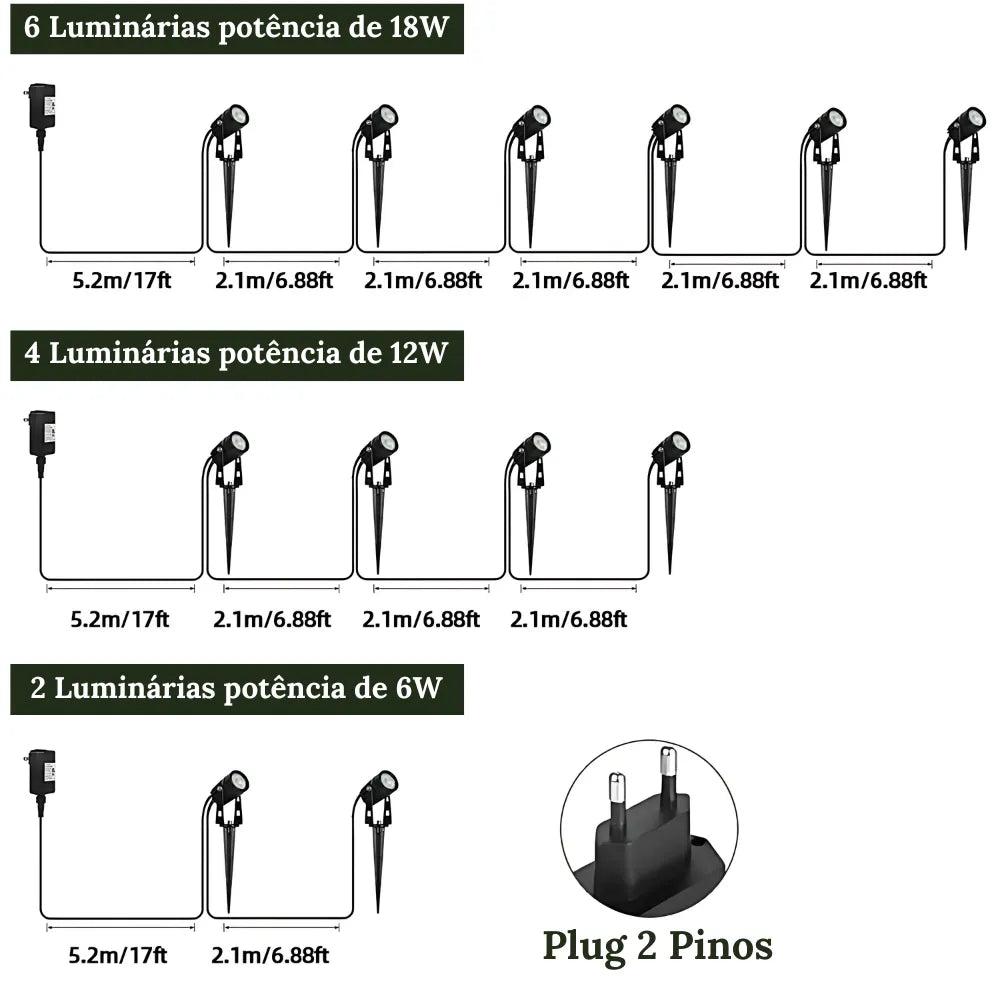 6 Luminárias potência de 18W

5.2m/17ft 2.1m/6.88ft 2.1m/6.88ft 2.1m/6.88ft 2.1m/6.88ft 2.1m/6.88ft

4 Luminárias potência de 12W

5.2m/17ft 2.1m/6.88ft 2.1m/6.88ft 2.1m/6.88ft

2 Luminárias potência de 6W

5.2m/17ft 2.1m/6.88ft

Plug 2 Pinos